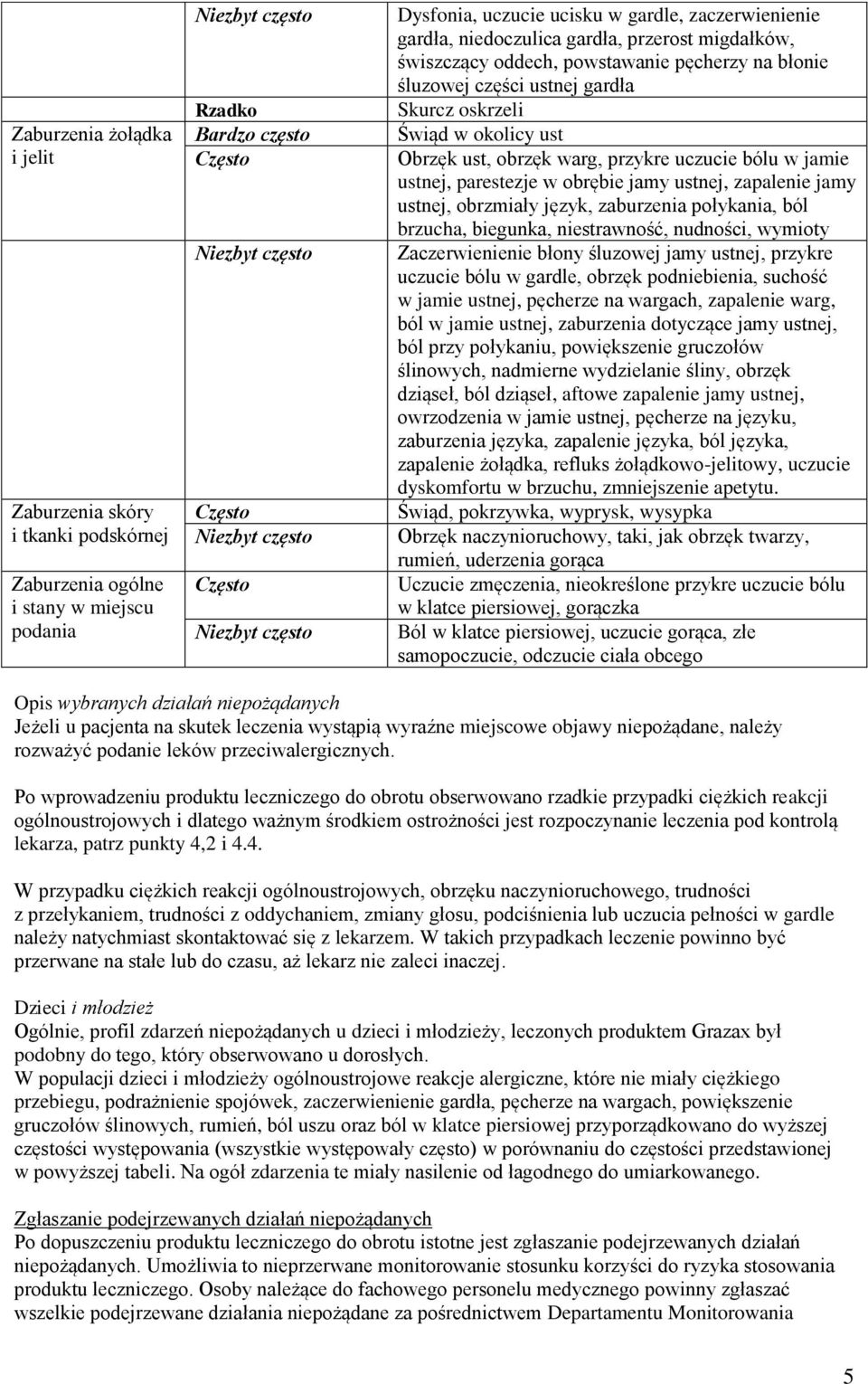 | | | |
|---|---|---|
| | Niezbyt często | Dysfonia, uczucie ucisku w gardle, zaczerwienienie gardła, niedoczulica gardła, przerost migdałków, świszczący oddech, powstawanie pęcherzy na błonie śluzowej części ustnej gardła |
| | Rzadko | Skurcz oskrzeli |
| Zaburzenia żołądka i jelit | Bardzo często | Świąd w okolicy ust |
| | Często | Obrzęk ust, obrzęk warg, przykre uczucie bólu w jamie ustnej, parestezje w obrębie jamy ustnej, zapalenie jamy ustnej, obrzmiały język, zaburzenia połykania, ból brzucha, biegunka, niestrawność, nudności, wymioty |
| | Niezbyt często | Zaczerwienienie błony śluzowej jamy ustnej, przykre uczucie bólu w gardle, obrzęk podniebienia, suchość w jamie ustnej, pęcherze na wargach, zapalenie warg, ból w jamie ustnej, zaburzenia dotyczące jamy ustnej, ból przy połykaniu, powiększenie gruczołów ślinowych, nadmierne wydzielanie śliny, obrzęk dziąseł, ból dziąseł, aftowe zapalenie jamy ustnej, owrzodzenia w jamie ustnej, pęcherze na języku, zaburzenia języka, zapalenie języka, ból języka, zapalenie żołądka, refluks żołądkowo-jelitowy, uczucie dyskomfortu w brzuchu, zmniejszenie apetytu. |
| Zaburzenia skóry i tkanki podskórnej | Często | Świąd, pokrzywka, wyprysk, wysypka |
| | Niezbyt często | Obrzęk naczynioruchowy, taki, jak obrzęk twarzy, rumień, uderzenia gorąca |
| Zaburzenia ogólne i stany w miejscu podania | Często | Uczucie zmęczenia, nieokreślone przykre uczucie bólu w klatce piersiowej, gorączka |
| | Niezbyt często | Ból w klatce piersiowej, uczucie gorąca, złe samopoczucie, odczucie ciała obcego |

Opis wybranych działań niepożądanych
Jeżeli u pacjenta na skutek leczenia wystąpią wyraźne miejscowe objawy niepożądane, należy rozważyć podanie leków przeciwalergicznych.

Po wprowadzeniu produktu leczniczego do obrotu obserwowano rzadkie przypadki ciężkich reakcji ogólnoustrojowych i dlatego ważnym środkiem ostrożności jest rozpoczynanie leczenia pod kontrolą lekarza, patrz punkty 4,2 i 4.4.

W przypadku ciężkich reakcji ogólnoustrojowych, obrzęku naczynioruchowego, trudności z przełykaniem, trudności z oddychaniem, zmiany głosu, podciśnienia lub uczucia pełności w gardle należy natychmiast skontaktować się z lekarzem. W takich przypadkach leczenie powinno być przerwane na stałe lub do czasu, aż lekarz nie zaleci inaczej.

Dzieci i młodzież
Ogólnie, profil zdarzeń niepożądanych u dzieci i młodzieży, leczonych produktem Grazax był podobny do tego, który obserwowano u dorosłych.
W populacji dzieci i młodzieży ogólnoustrojowe reakcje alergiczne, które nie miały ciężkiego przebiegu, podrażnienie spojówek, zaczerwienienie gardła, pęcherze na wargach, powiększenie gruczołów ślinowych, rumień, ból uszu oraz ból w klatce piersiowej przyporządkowano do wyższej częstości występowania (wszystkie występowały często) w porównaniu do częstości przedstawionej w powyższej tabeli. Na ogół zdarzenia te miały nasilenie od łagodnego do umiarkowanego.

Zgłaszanie podejrzewanych działań niepożądanych
Po dopuszczeniu produktu leczniczego do obrotu istotne jest zgłaszanie podejrzewanych działań niepożądanych. Umożliwia to nieprzerwane monitorowanie stosunku korzyści do ryzyka stosowania produktu leczniczego. Osoby należące do fachowego personelu medycznego powinny zgłaszać wszelkie podejrzewane działania niepożądane za pośrednictwem Departamentu Monitorowania

5